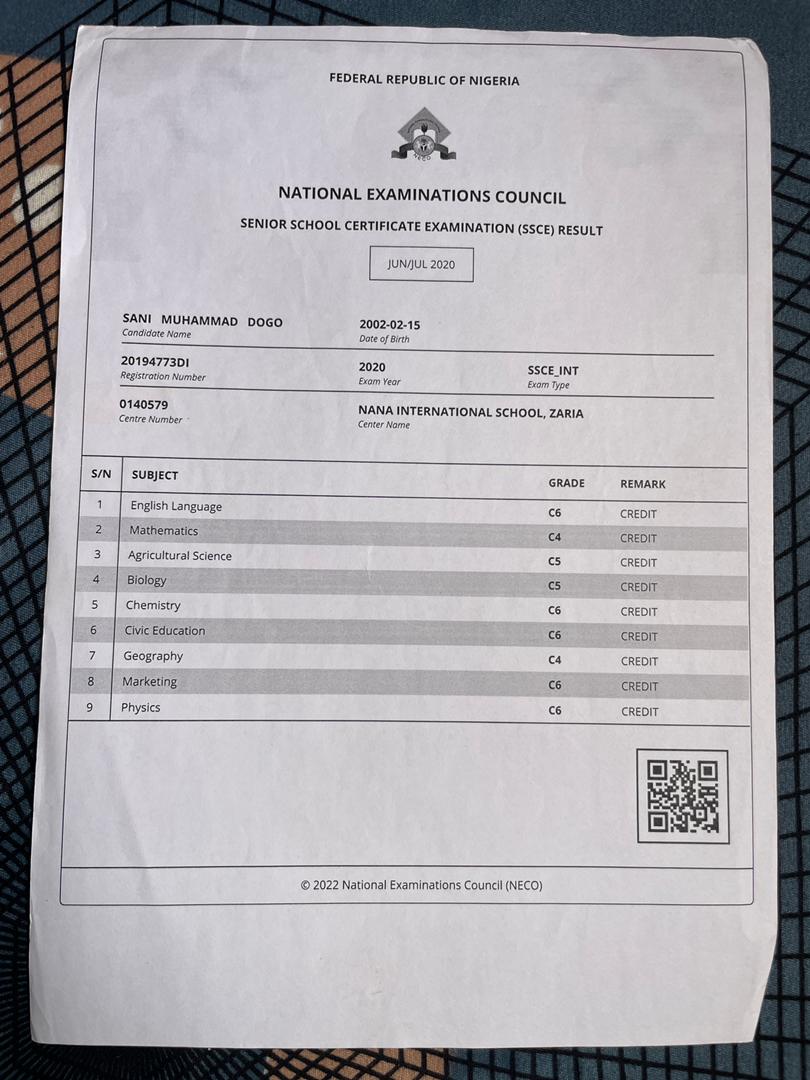 FEDERAL REPUBLIC OF NIGERIA

NECO

NATIONAL EXAMINATIONS COUNCIL

SENIOR SCHOOL CERTIFICATE EXAMINATION (SSCE) RESULT

JUN/JUL 2020

SANI MUHAMMAD DOGO
Candidate Name

2002-02-15
Date of Birth

20194773DI
Registration Number

2020
Exam Year

SSCE_INT
Exam Type

0140579
Centre Number

NANA INTERNATIONAL SCHOOL, ZARIA
Center Name

| S/N | SUBJECT | GRADE | REMARK |
|---|---|---|---|
| 1 | English Language | C6 | CREDIT |
| 2 | Mathematics | C4 | CREDIT |
| 3 | Agricultural Science | C5 | CREDIT |
| 4 | Biology | C5 | CREDIT |
| 5 | Chemistry | C6 | CREDIT |
| 6 | Civic Education | C6 | CREDIT |
| 7 | Geography | C4 | CREDIT |
| 8 | Marketing | C6 | CREDIT |
| 9 | Physics | C6 | CREDIT |

© 2022 National Examinations Council (NECO)